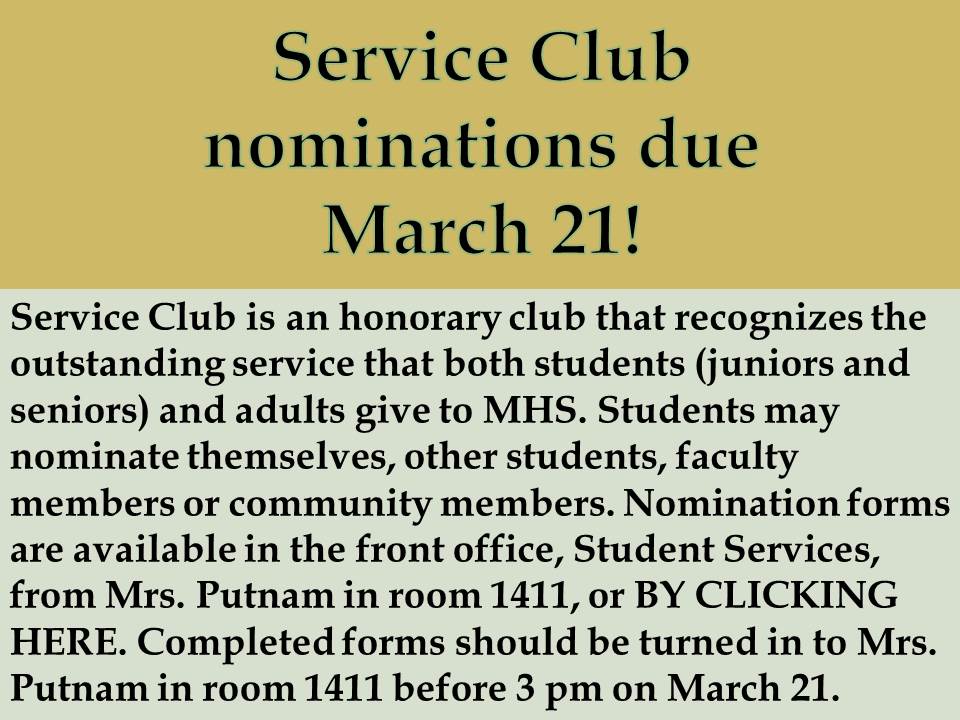 Service Club nominations due March 21!

Service Club is an honorary club that recognizes the outstanding service that both students (juniors and seniors) and adults give to MHS. Students may nominate themselves, other students, faculty members or community members. Nomination forms are available in the front office, Student Services, from Mrs. Putnam in room 1411, or BY CLICKING HERE. Completed forms should be turned in to Mrs. Putnam in room 1411 before 3 pm on March 21.